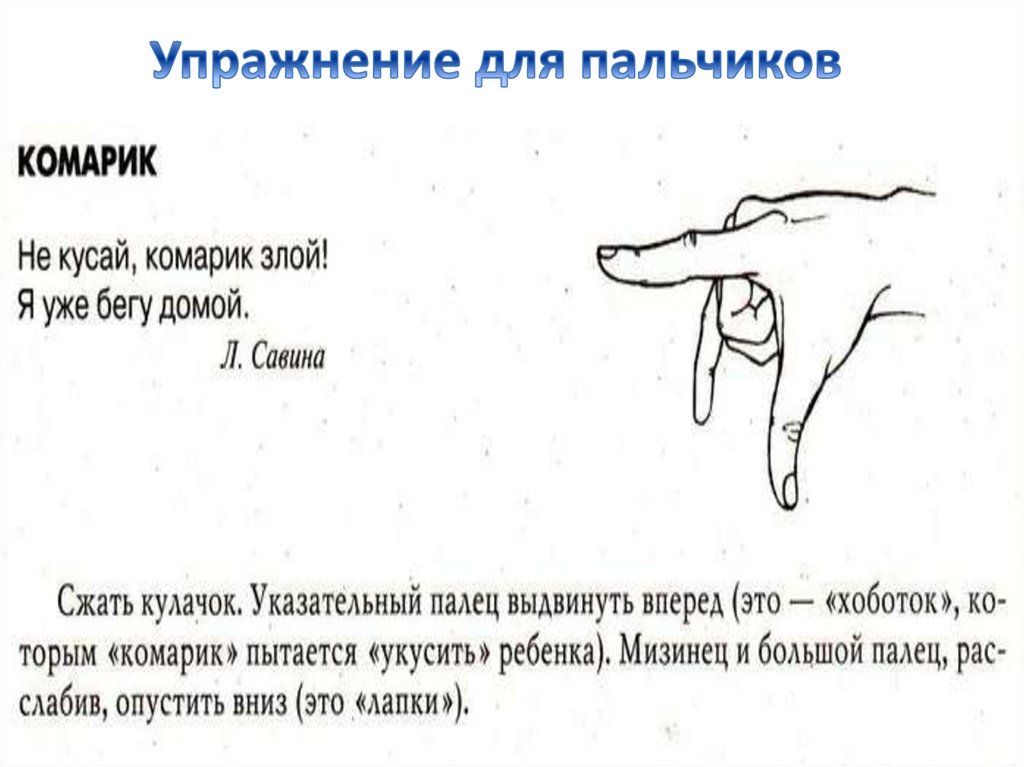 Упражнение для пальчиков

КОМАРИК

Не кусай, комарик злой!
Я уже бегу домой.
Л. Савина

Сжать кулачок. Указательный палец выдвинуть вперед (это — «хоботок», которым «комарик» пытается «укусить» ребенка). Мизинец и большой палец, расслабив, опустить вниз (это «лапки»).